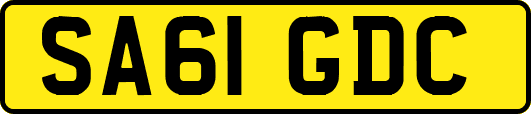 SA61 GDC